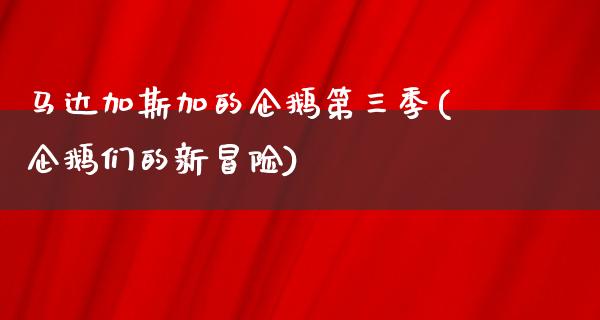 马达加斯加的企鹅第三季(企鹅们的新冒险)